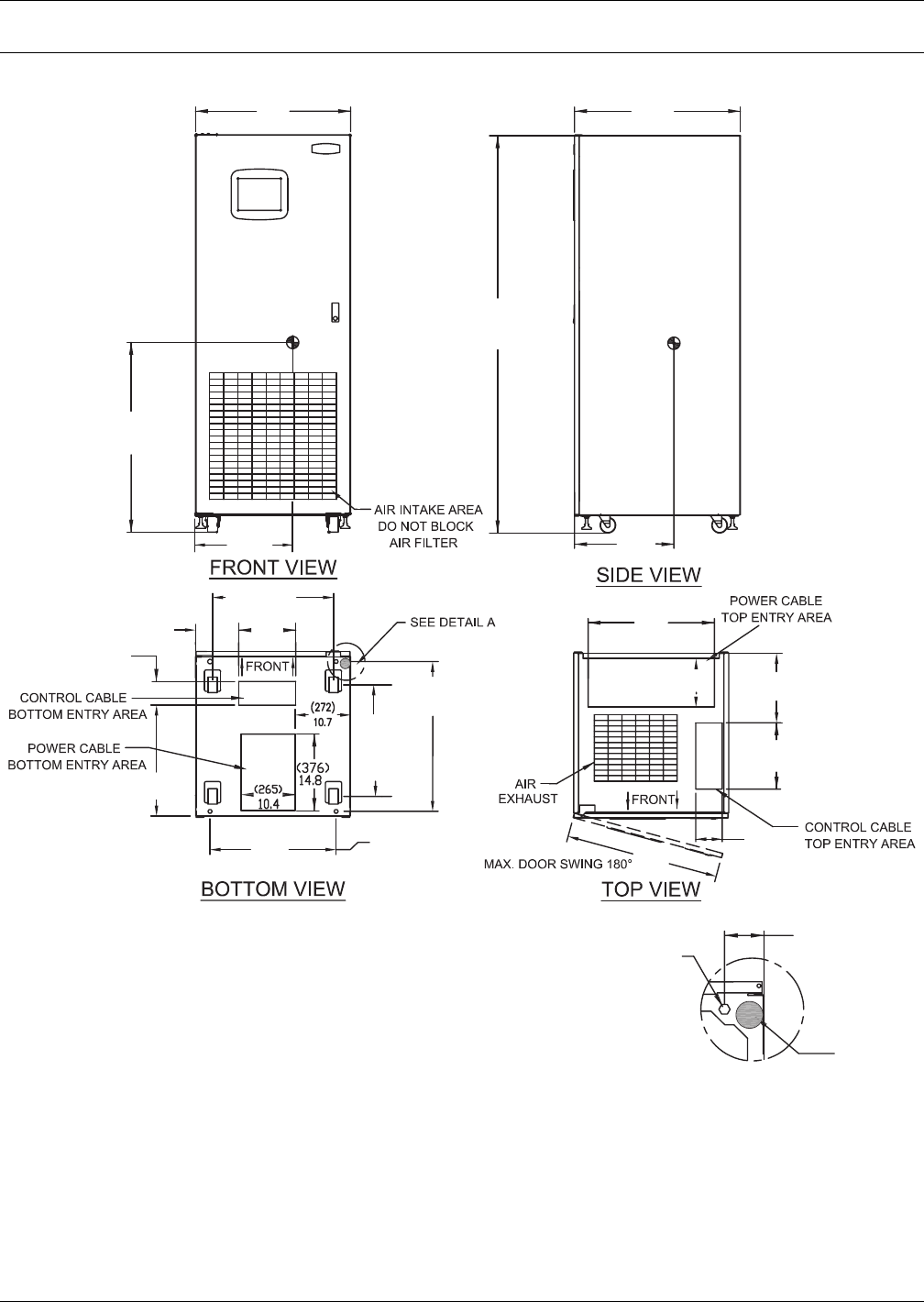 AIR INTAKE AREA
DO NOT BLOCK
AIR FILTER

FRONT VIEW

SIDE VIEW

SEE DETAIL A

FRONT

CONTROL CABLE
BOTTOM ENTRY AREA

(272)
10.7

POWER CABLE
BOTTOM ENTRY AREA

(376)
14.8

(265)
10.4

BOTTOM VIEW

POWER CABLE
TOP ENTRY AREA

AIR
EXHAUST

FRONT

CONTROL CABLE
TOP ENTRY AREA

MAX. DOOR SWING 180°

TOP VIEW